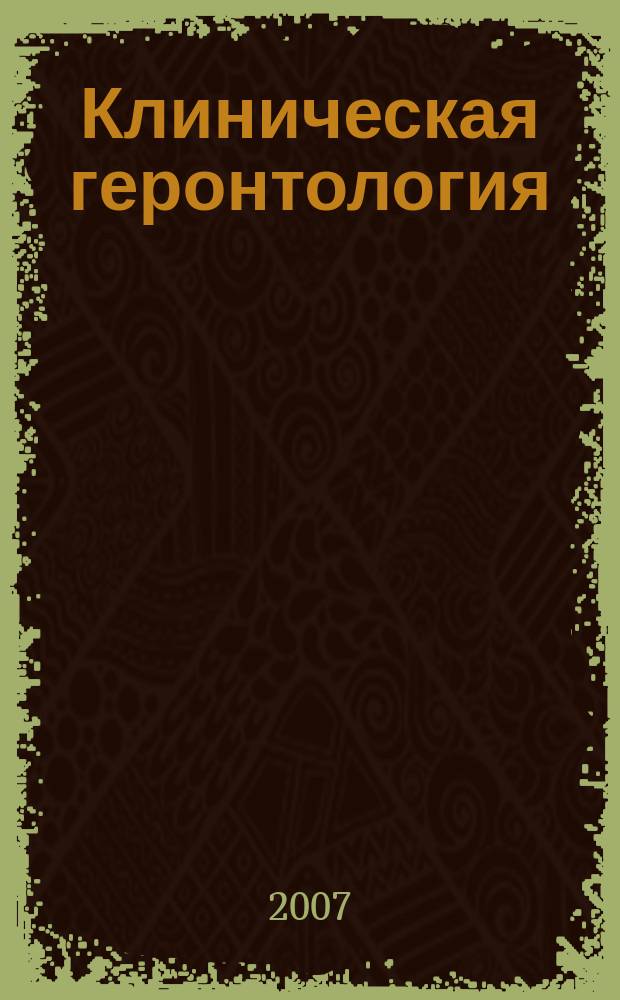 Клиническая геронтология

2007